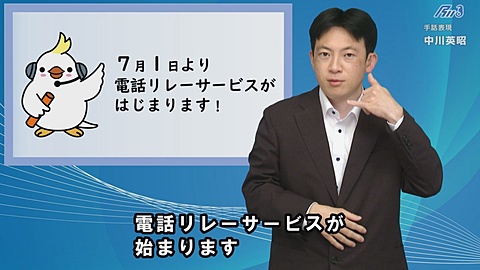 7月1日より
電話リレーサービスが
はじまります！

手話表現
中川英昭

電話リレーサービスが
始まります